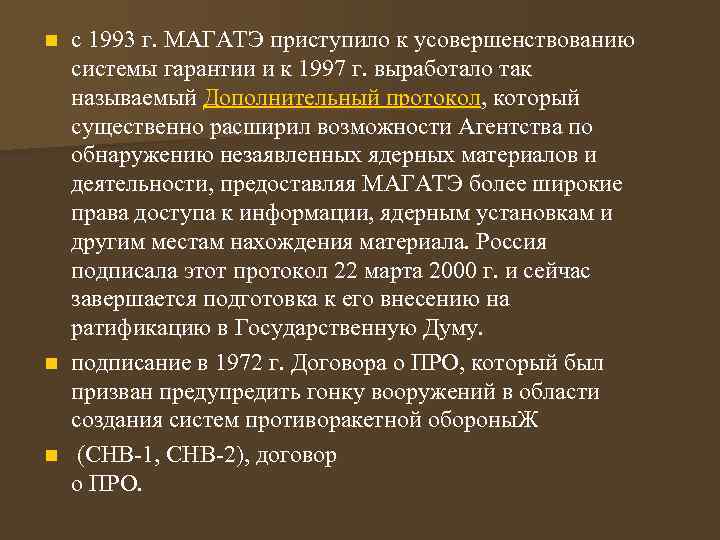 с 1993 г. МАГАТЭ приступило к усовершенствованию системы гарантии и к 1997 г. выработало так называемый Дополнительный протокол, который существенно расширил возможности Агентства по обнаружению незаявленных ядерных материалов и деятельности, предоставляя МАГАТЭ более широкие права доступа к информации, ядерным установкам и другим местам нахождения материала. Россия подписала этот протокол 22 марта 2000 г. и сейчас завершается подготовка к его внесению на ратификацию в Государственную Думу.

подписание в 1972 г. Договора о ПРО, который был призван предупредить гонку вооружений в области создания систем противоракетной обороныЖ

(СНВ-1, СНВ-2), договор о ПРО.